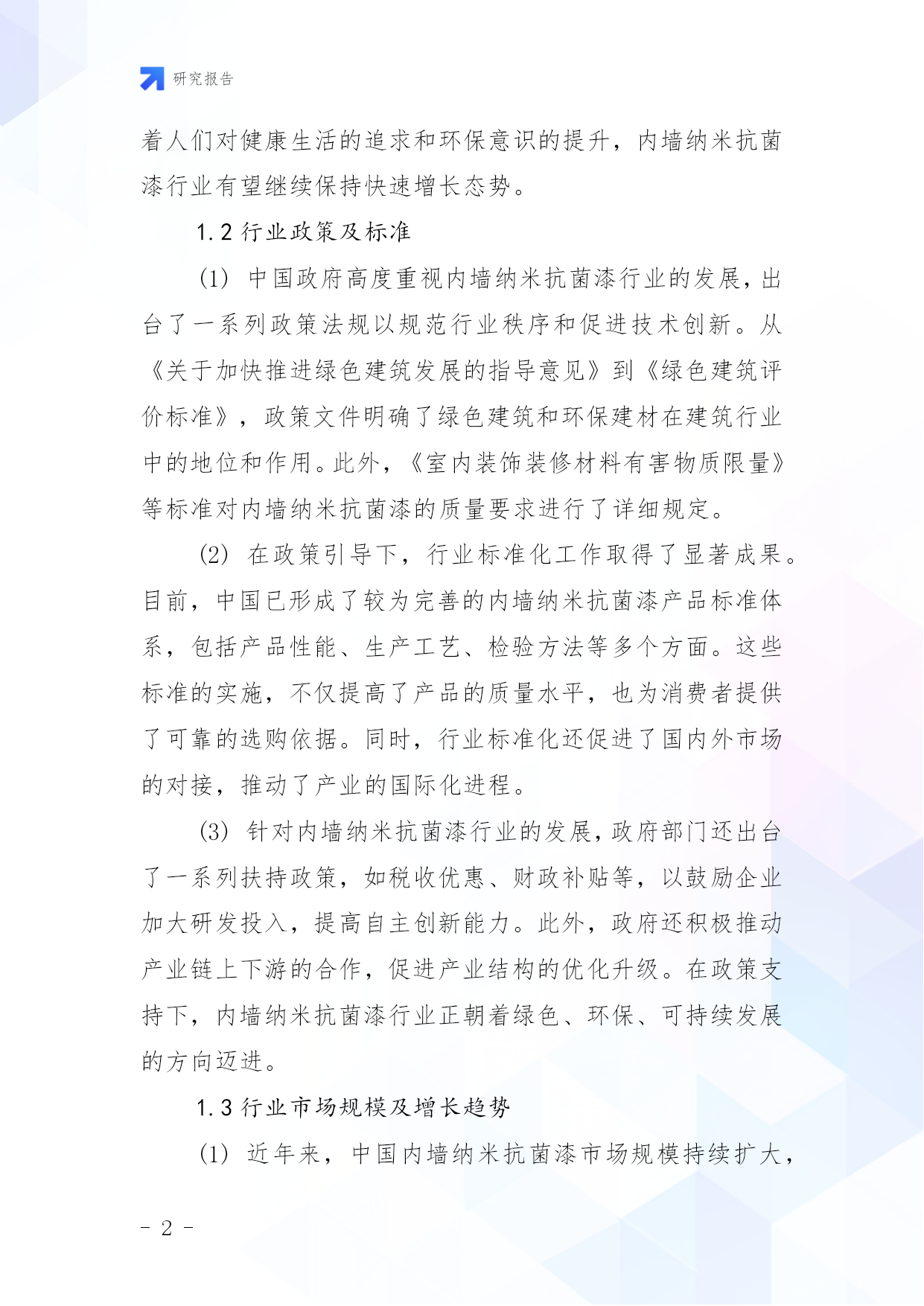 研究报告

着人们对健康生活的追求和环保意识的提升，内墙纳米抗菌漆行业有望继续保持快速增长态势。

1.2 行业政策及标准

(1) 中国政府高度重视内墙纳米抗菌漆行业的发展，出台了一系列政策法规以规范行业秩序和促进技术创新。从《关于加快推进绿色建筑发展的指导意见》到《绿色建筑评价标准》，政策文件明确了绿色建筑和环保建材在建筑行业中的地位和作用。此外，《室内装饰装修材料有害物质限量》等标准对内墙纳米抗菌漆的质量要求进行了详细规定。

(2) 在政策引导下，行业标准化工作取得了显著成果。目前，中国已形成了较为完善的内墙纳米抗菌漆产品标准体系，包括产品性能、生产工艺、检验方法等多个方面。这些标准的实施，不仅提高了产品的质量水平，也为消费者提供了可靠的选购依据。同时，行业标准化还促进了国内外市场的对接，推动了产业的国际化进程。

(3) 针对内墙纳米抗菌漆行业的发展，政府部门还出台了一系列扶持政策，如税收优惠、财政补贴等，以鼓励企业加大研发投入，提高自主创新能力。此外，政府还积极推动产业链上下游的合作，促进产业结构的优化升级。在政策支持下，内墙纳米抗菌漆行业正朝着绿色、环保、可持续发展的方向迈进。

1.3 行业市场规模及增长趋势

(1) 近年来，中国内墙纳米抗菌漆市场规模持续扩大，

- 2 -